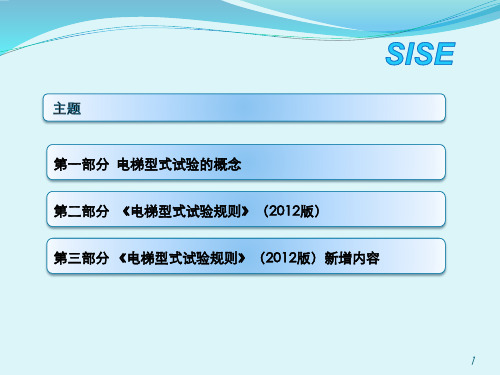 SISE

主题

第一部分 电梯型式试验的概念

第二部分 《电梯型式试验规则》（2012版）

第三部分 《电梯型式试验规则》（2012版）新增内容

1